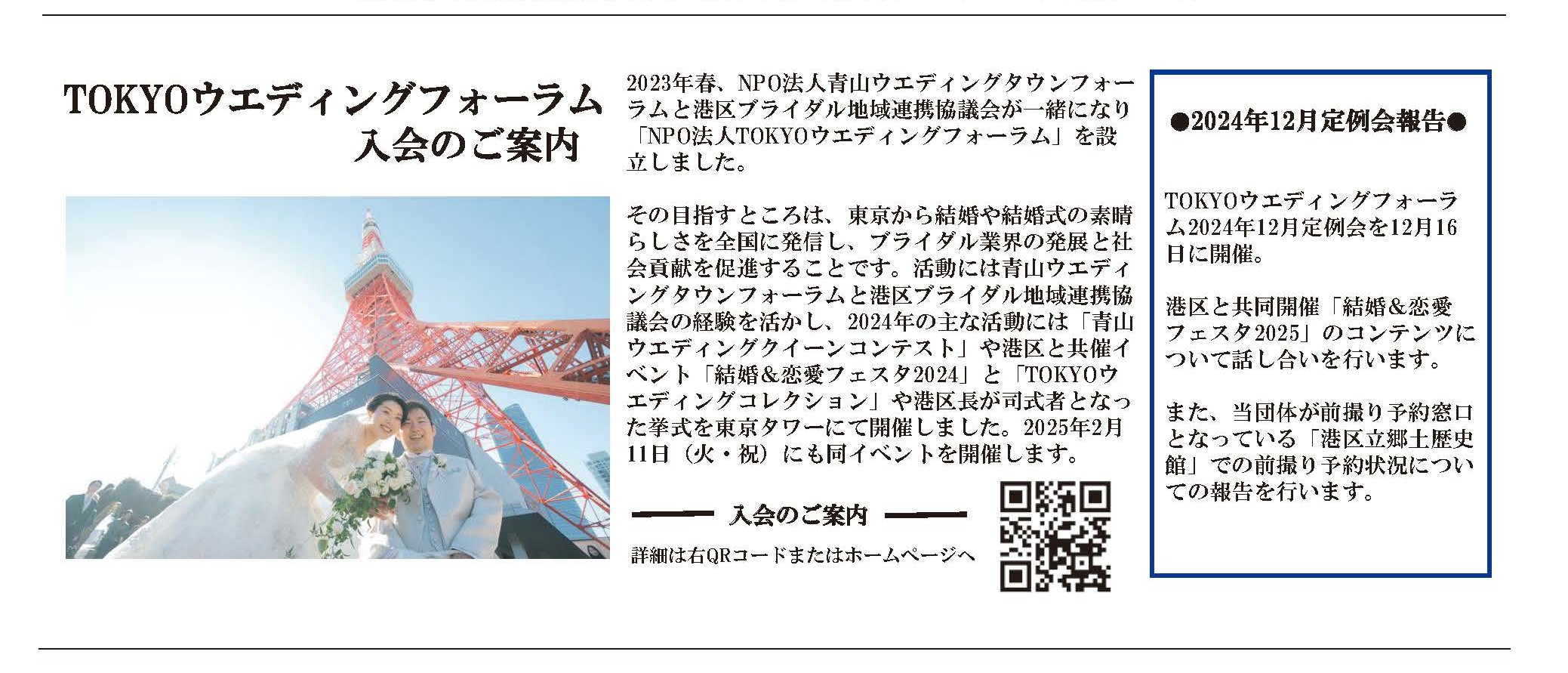 TOKYOウエディングフォーラム
入会のご案内

2023年春、NPO法人青山ウエディングタウンフォーラムと港区ブライダル地域連携協議会が一緒になり「NPO法人TOKYOウエディングフォーラム」を設立しました。

その目指すところは、東京から結婚や結婚式の素晴らしさを全国に発信し、ブライダル業界の発展と社会貢献を促進することです。活動には青山ウエディングタウンフォーラムと港区ブライダル地域連携協議会の経験を活かし、2024年の主な活動には「青山ウエディングクイーンコンテスト」や港区と共催イベント「結婚&恋愛フェスタ2024」と「TOKYOウエディングコレクション」や港区長が司式者となった挙式を東京タワーにて開催しました。2025年2月11日（火・祝）にも同イベントを開催します。

入会のご案内

詳細は右QRコードまたはホームページへ

●2024年12月定例会報告●

TOKYOウエディングフォーラム2024年12月定例会を12月16日に開催。

港区と共同開催「結婚&恋愛フェスタ2025」のコンテンツについて話し合いを行います。

また、当団体が前撮り予約窓口となっている「港区立郷土歴史館」での前撮り予約状況についての報告を行います。